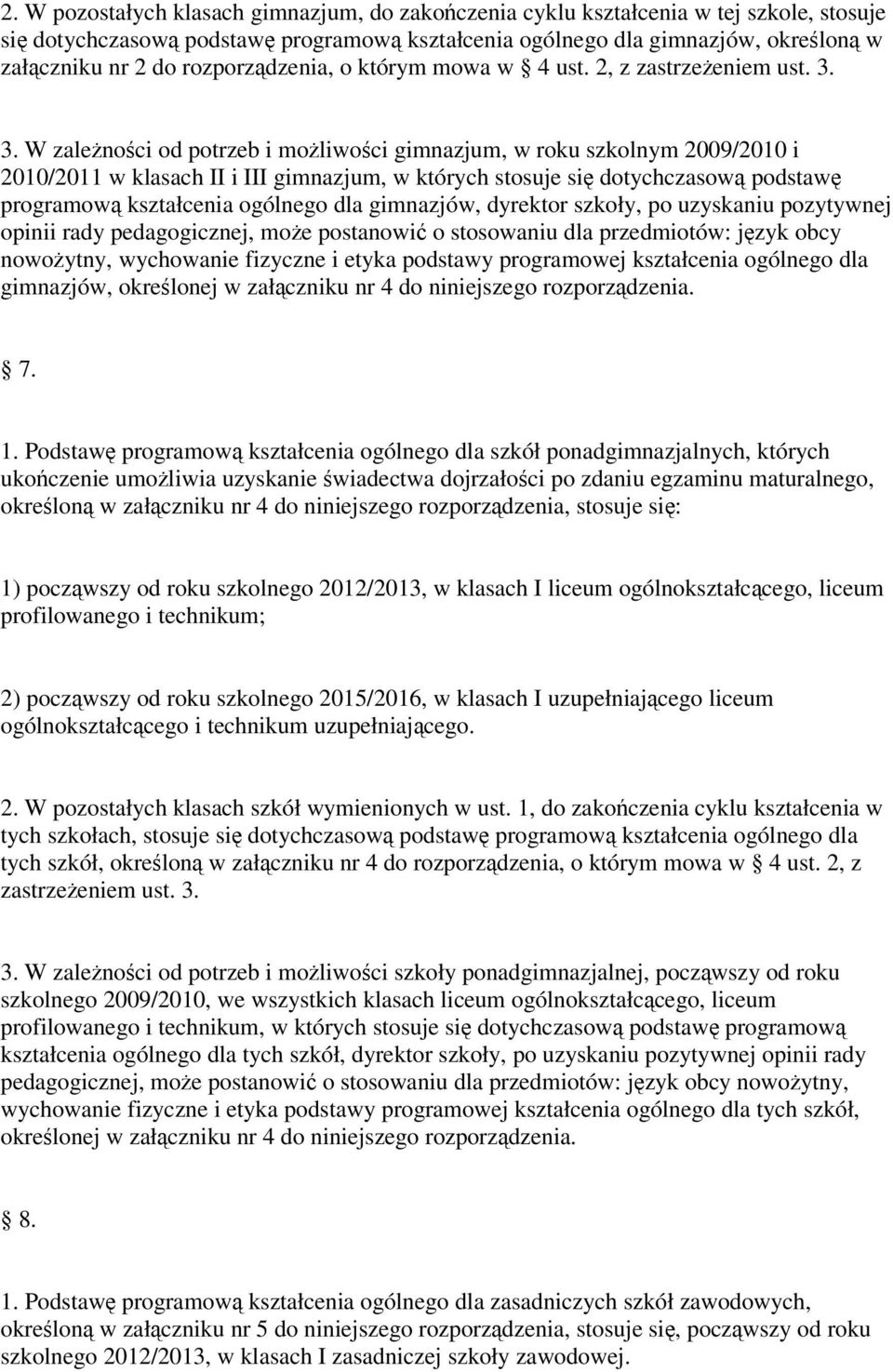 2. W pozostałych klasach gimnazjum, do zakończenia cyklu kształcenia w tej szkole, stosuje się dotychczasową podstawę programową kształcenia ogólnego dla gimnazjów, określoną w załączniku nr 2 do rozporządzenia, o którym mowa w  4 ust. 2, z zastrzeżeniem ust. 3.

3. W zależności od potrzeb i możliwości gimnazjum, w roku szkolnym 2009/2010 i 2010/2011 w klasach II i III gimnazjum, w których stosuje się dotychczasową podstawę programową kształcenia ogólnego dla gimnazjów, dyrektor szkoły, po uzyskaniu pozytywnej opinii rady pedagogicznej, może postanowić o stosowaniu dla przedmiotów: język obcy nowożytny, wychowanie fizyczne i etyka podstawy programowej kształcenia ogólnego dla gimnazjów, określonej w załączniku nr 4 do niniejszego rozporządzenia.

 7.

1. Podstawę programową kształcenia ogólnego dla szkół ponadgimnazjalnych, których ukończenie umożliwia uzyskanie świadectwa dojrzałości po zdaniu egzaminu maturalnego, określoną w załączniku nr 4 do niniejszego rozporządzenia, stosuje się:

1) począwszy od roku szkolnego 2012/2013, w klasach I liceum ogólnokształcącego, liceum profilowanego i technikum;

2) począwszy od roku szkolnego 2015/2016, w klasach I uzupełniającego liceum ogólnokształcącego i technikum uzupełniającego.

2. W pozostałych klasach szkół wymienionych w ust. 1, do zakończenia cyklu kształcenia w tych szkołach, stosuje się dotychczasową podstawę programową kształcenia ogólnego dla tych szkół, określoną w załączniku nr 4 do rozporządzenia, o którym mowa w  4 ust. 2, z zastrzeżeniem ust. 3.

3. W zależności od potrzeb i możliwości szkoły ponadgimnazjalnej, począwszy od roku szkolnego 2009/2010, we wszystkich klasach liceum ogólnokształcącego, liceum profilowanego i technikum, w których stosuje się dotychczasową podstawę programową kształcenia ogólnego dla tych szkół, dyrektor szkoły, po uzyskaniu pozytywnej opinii rady pedagogicznej, może postanowić o stosowaniu dla przedmiotów: język obcy nowożytny, wychowanie fizyczne i etyka podstawy programowej kształcenia ogólnego dla tych szkół, określonej w załączniku nr 4 do niniejszego rozporządzenia.

 8.

1. Podstawę programową kształcenia ogólnego dla zasadniczych szkół zawodowych, określoną w załączniku nr 5 do niniejszego rozporządzenia, stosuje się, począwszy od roku szkolnego 2012/2013, w klasach I zasadniczej szkoły zawodowej.